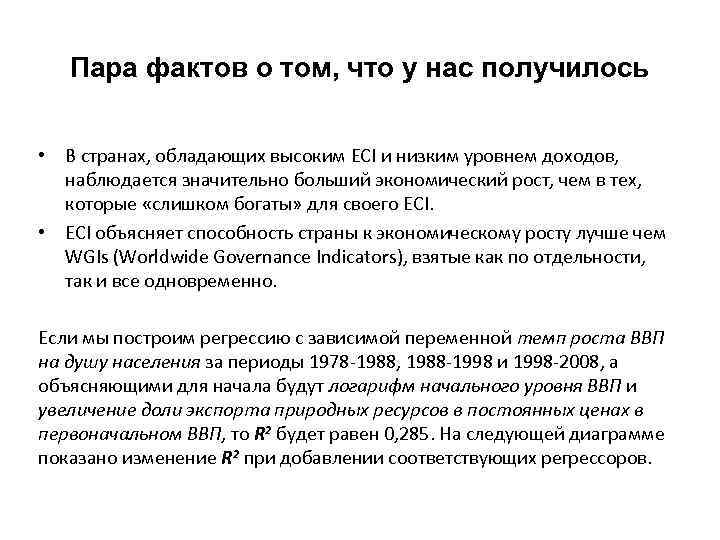 Пара фактов о том, что у нас получилось

• В странах, обладающих высоким ECI и низким уровнем доходов, наблюдается значительно больший экономический рост, чем в тех, которые «слишком богаты» для своего ECI.
• ECI объясняет способность страны к экономическому росту лучше чем WGIs (Worldwide Governance Indicators), взятые как по отдельности, так и все одновременно.

Если мы построим регрессию с зависимой переменной темп роста ВВП на душу населения за периоды 1978-1988, 1988-1998 и 1998-2008, а объясняющими для начала будут логарифм начального уровня ВВП и увеличение доли экспорта природных ресурсов в постоянных ценах в первоначальном ВВП, то $R^2$ будет равен 0,285. На следующей диаграмме показано изменение $R^2$ при добавлении соответствующих регрессоров.